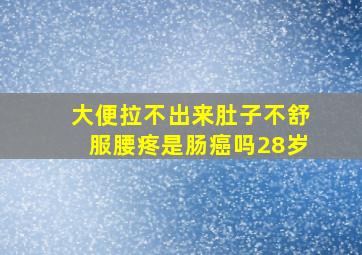 大便拉不出来肚子不舒服腰疼是肠癌吗28岁